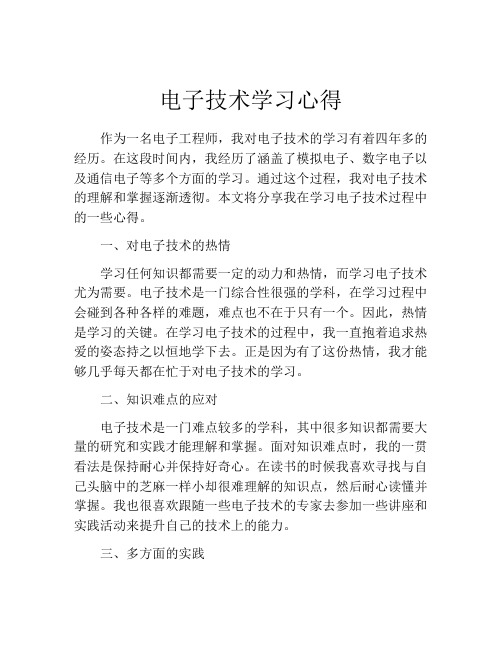 电子技术学习心得

作为一名电子工程师，我对电子技术的学习有着四年多的经历。在这段时间内，我经历了涵盖了模拟电子、数字电子以及通信电子等多个方面的学习。通过这个过程，我对电子技术的理解和掌握逐渐透彻。本文将分享我在学习电子技术过程中的一些心得。

一、对电子技术的热情

学习任何知识都需要一定的动力和热情，而学习电子技术尤为需要。电子技术是一门综合性很强的学科，在学习过程中会碰到各种各样的难题，难点也不在于只有一个。因此，热情是学习的关键。在学习电子技术的过程中，我一直抱着追求热爱的姿态持之以恒地学下去。正是因为有了这份热情，我才能够几乎每天都在忙于对电子技术的学习。

二、知识难点的应对

电子技术是一门难点较多的学科，其中很多知识都需要大量的研究和实践才能理解和掌握。面对知识难点时，我的一贯看法是保持耐心并保持好奇心。在读书的时候我喜欢寻找与自己头脑中的芝麻一样小却很难理解的知识点，然后耐心读懂并掌握。我也很喜欢跟随一些电子技术的专家去参加一些讲座和实践活动来提升自己的技术上的能力。

三、多方面的实践